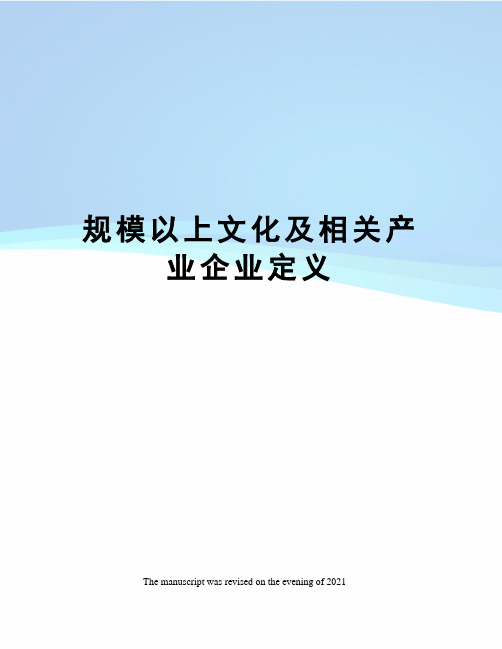 规模以上文化及相关产业企业定义

The manuscript was revised on the evening of 2021